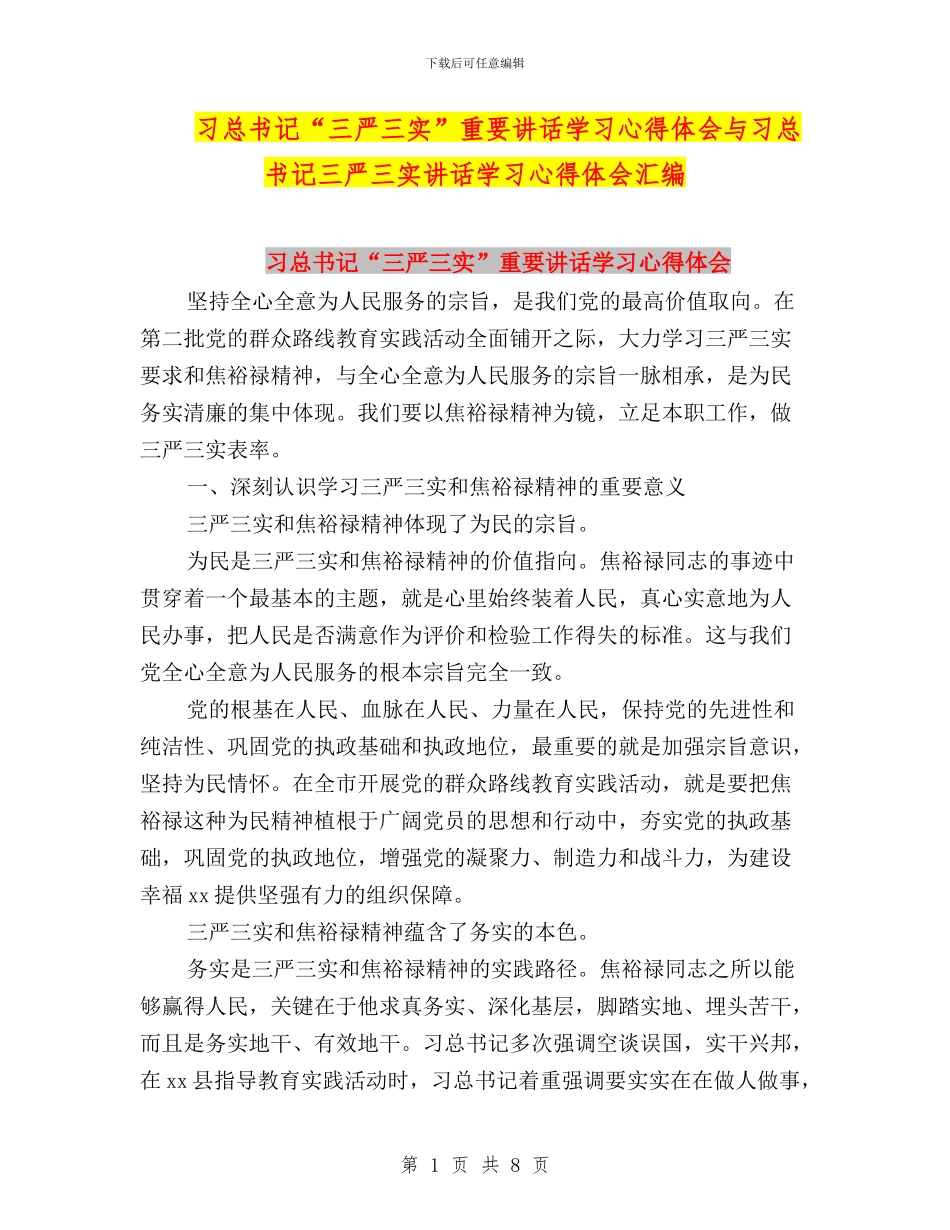 下载后可任意编辑

习总书记“三严三实”重要讲话学习心得体会与习总书记三严三实讲话学习心得体会汇编

习总书记“三严三实”重要讲话学习心得体会

坚持全心全意为人民服务的宗旨，是我们党的最高价值取向。在第二批党的群众路线教育实践活动全面铺开之际，大力学习三严三实要求和焦裕禄精神，与全心全意为人民服务的宗旨一脉相承，是为民务实清廉的集中体现。我们要以焦裕禄精神为镜，立足本职工作，做三严三实表率。

一、深刻认识学习三严三实和焦裕禄精神的重要意义

三严三实和焦裕禄精神体现了为民的宗旨。

为民是三严三实和焦裕禄精神的价值指向。焦裕禄同志的事迹中贯穿着一个最基本的主题，就是心里始终装着人民，真心实意地为人民办事，把人民是否满意作为评价和检验工作得失的标准。这与我们党全心全意为人民服务的根本宗旨完全一致。

党的根基在人民、血脉在人民、力量在人民，保持党的先进性和纯洁性、巩固党的执政基础和执政地位，最重要的就是加强宗旨意识，坚持为民情怀。在全市开展党的群众路线教育实践活动，就是要把焦裕禄这种为民精神植根于广阔党员的思想和行动中，夯实党的执政基础，巩固党的执政地位，增强党的凝聚力、制造力和战斗力，为建设幸福 xx 提供坚强有力的组织保障。

三严三实和焦裕禄精神蕴含了务实的本色。

务实是三严三实和焦裕禄精神的实践路径。焦裕禄同志之所以能够赢得人民，关键在于他求真务实、深化基层，脚踏实地、埋头苦干，而且是务实地干、有效地干。习总书记多次强调空谈误国，实干兴邦，在 xx 县指导教育实践活动时，习总书记着重强调要实实在在做人做事，

第 1 页 共 8 页